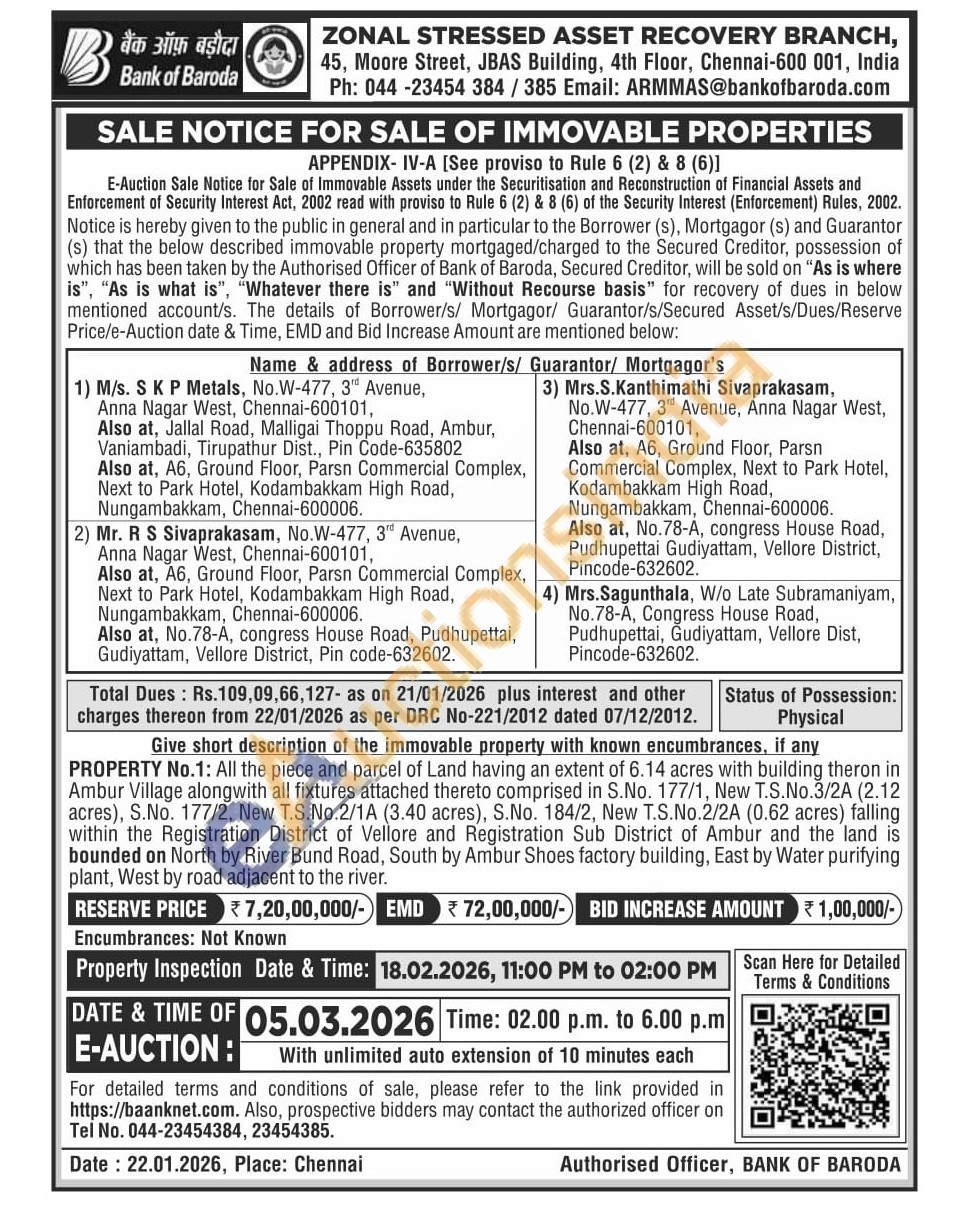 बैंक ऑफ़ बड़ौदा
Bank of Baroda

ZONAL STRESSED ASSET RECOVERY BRANCH,
45, Moore Street, JBAS Building, 4th Floor, Chennai-600 001, India
Ph: 044 -23454 384 / 385 Email: ARMMAS@bankofbaroda.com

SALE NOTICE FOR SALE OF IMMOVABLE PROPERTIES

APPENDIX- IV-A [See proviso to Rule 6 (2) & 8 (6)]
E-Auction Sale Notice for Sale of Immovable Assets under the Securitisation and Reconstruction of Financial Assets and Enforcement of Security Interest Act, 2002 read with proviso to Rule 6 (2) & 8 (6) of the Security Interest (Enforcement) Rules, 2002.

Notice is hereby given to the public in general and in particular to the Borrower (s), Mortgagor (s) and Guarantor (s) that the below described immovable property mortgaged/charged to the Secured Creditor, possession of which has been taken by the Authorised Officer of Bank of Baroda, Secured Creditor, will be sold on "As is where is", "As is what is", "Whatever there is" and "Without Recourse basis" for recovery of dues in below mentioned account/s. The details of Borrower/s/ Mortgagor/ Guarantor/s/Secured Asset/s/Dues/Reserve Price/e-Auction date & Time, EMD and Bid Increase Amount are mentioned below:

Name & address of Borrower/s/ Guarantor/ Mortgagor's

1) M/s. S K P Metals, No.W-477, 3rd Avenue, Anna Nagar West, Chennai-600101, Also at, Jallal Road, Malligai Thoppu Road, Ambur, Vaniambadi, Tirupathur Dist., Pin Code-635802 Also at, A6, Ground Floor, Parsn Commercial Complex, Next to Park Hotel, Kodambakkam High Road, Nungambakkam, Chennai-600006.

2) Mr. R S Sivaprakasam, No.W-477, 3rd Avenue, Anna Nagar West, Chennai-600101, Also at, A6, Ground Floor, Parsn Commercial Complex, Next to Park Hotel, Kodambakkam High Road, Nungambakkam, Chennai-600006. Also at, No.78-A, congress House Road, Pudhupettai, Gudiyattam, Vellore District, Pin code-632602.

3) Mrs.S.Kanthimathi Sivaprakasam, No.W-477, 3rd Avenue, Anna Nagar West, Chennai-600101, Also at, A6, Ground Floor, Parsn Commercial Complex, Next to Park Hotel, Kodambakkam High Road, Nungambakkam, Chennai-600006. Also at, No.78-A, congress House Road, Pudhupettai Gudiyattam, Vellore District, Pincode-632602.

4) Mrs.Sagunthala, W/o Late Subramaniyam, No.78-A, Congress House Road, Pudhupettai, Gudiyattam, Vellore Dist, Pincode-632602.

Total Dues : Rs.109,09,66,127- as on 21/01/2026 plus interest and other charges thereon from 22/01/2026 as per DRC No-221/2012 dated 07/12/2012.

Status of Possession: Physical

Give short description of the immovable property with known encumbrances, if any

PROPERTY No.1: All the piece and parcel of Land having an extent of 6.14 acres with building theron in Ambur Village alongwith all fixtures attached thereto comprised in S.No. 177/1, New T.S.No.3/2A (2.12 acres), S.No. 177/2, New T.S.No.2/1A (3.40 acres), S.No. 184/2, New T.S.No.2/2A (0.62 acres) falling within the Registration District of Vellore and Registration Sub District of Ambur and the land is bounded on North by River Bund Road, South by Ambur Shoes factory building, East by Water purifying plant, West by road adjacent to the river.

RESERVE PRICE ₹ 7,20,00,000/- EMD ₹ 72,00,000/- BID INCREASE AMOUNT ₹ 1,00,000/-

Encumbrances: Not Known

Property Inspection Date & Time: 18.02.2026, 11:00 PM to 02:00 PM

Scan Here for Detailed Terms & Conditions

DATE & TIME OF E-AUCTION : 05.03.2026 Time: 02.00 p.m. to 6.00 p.m
With unlimited auto extension of 10 minutes each

For detailed terms and conditions of sale, please refer to the link provided in https://baanknet.com. Also, prospective bidders may contact the authorized officer on Tel No. 044-23454384, 23454385.

Date : 22.01.2026, Place: Chennai

Authorised Officer, BANK OF BARODA